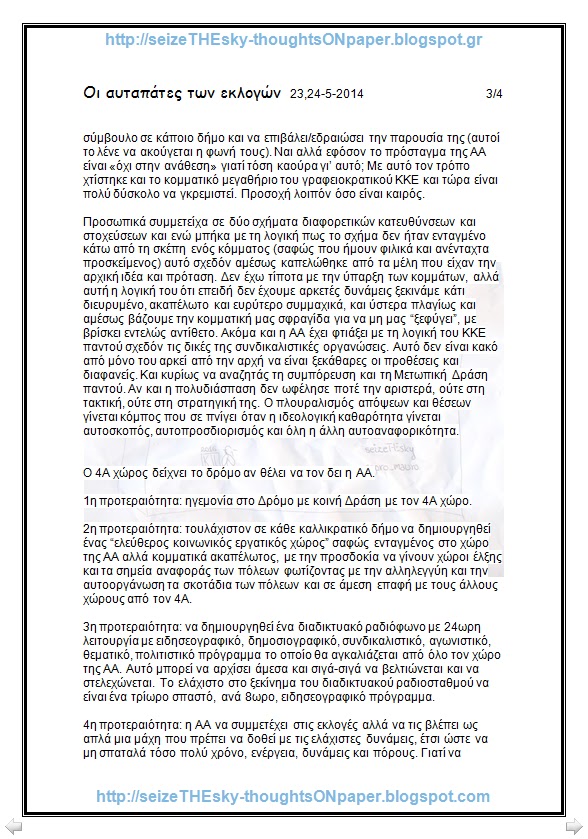 http://seizeTHEsky-thoughtsONpaper.blogspot.gr

Οι αυταπάτες των εκλογών 23,24-5-2014 3/4

σύμβουλο σε κάποιο δήμο και να επιβάλει/εδραιώσει την παρουσία της (αυτοί το λένε να ακούγεται η φωνή τους). Ναι αλλά εφόσον το πρόσταγμα της ΑΑ είναι «όχι στην ανάθεση» γιατί τόση καούρα γι' αυτό; Με αυτό τον τρόπο χτίστηκε και το κομματικό μεγαθήριο του γραφειοκρατικού ΚΚΕ και τώρα είναι πολύ δύσκολο να γκρεμιστεί. Προσοχή λοιπόν όσο είναι καιρός.

Προσωπικά συμμετείχα σε δύο σχήματα διαφορετικών κατευθύνσεων και στοχεύσεων και ενώ μπήκα με τη λογική πως το σχήμα δεν ήταν ενταγμένο κάτω από τη σκέπη ενός κόμματος (σαφώς που ήμουν φιλικά και ανένταχτα προσκείμενος) αυτό σχεδόν αμέσως καπελώθηκε από τα μέλη που είχαν την αρχική ιδέα και πρόταση. Δεν έχω τίποτα με την ύπαρξη των κομμάτων, αλλά αυτή η λογική του ότι επειδή δεν έχουμε αρκετές δυνάμεις ξεκινάμε κάτι διευρυμένο, ακαπέλωτο και ευρύτερο συμμαχικά, και ύστερα πλαγίως και αμέσως βάζουμε την κομματική μας σφραγίδα για να μη μας "ξεφύγει", με βρίσκει εντελώς αντίθετο. Ακόμα και η ΑΑ έχει φτιάξει με τη λογική του ΚΚΕ παντού σχεδόν τις δικές της συνδικαλιστικές οργανώσεις. Αυτό δεν είναι κακό από μόνο του αρκεί από την αρχή να είναι ξεκάθαρες οι προθέσεις και διαφανείς. Και κυρίως να αναζητάς τη συμπόρευση και τη Μετωπική Δράση παντού. Αν και η πολυδιάσπαση δεν ωφέλησε ποτέ την αριστερά, ούτε στη τακτική, ούτε στη στρατηγική της. Ο πλουραλισμός απόψεων και θέσεων γίνεται κόμπος που σε πνίγει όταν η ιδεολογική καθαρότητα γίνεται αυτοσκοπός, αυτοπροσδιορισμός και όλη η άλλη αυτοαναφορικότητα.

Ο 4Α χώρος δείχνει το δρόμο αν θέλει να τον δει η ΑΑ.

1η προτεραιότητα: ηγεμονία στο Δρόμο με κοινή Δράση με τον 4Α χώρο.

2η προτεραιότητα: τουλάχιστον σε κάθε καλλικρατικό δήμο να δημιουργηθεί ένας "ελεύθερος κοινωνικός εργατικός χώρος" σαφώς ενταγμένος στο χώρο της ΑΑ αλλά κομματικά ακαπέλωτος, με την προσδοκία να γίνουν χώροι έλξης και τα σημεία αναφοράς των πόλεων φωτίζοντας με την αλληλεγγύη και την αυτοοργάνωση τα σκοτάδια των πόλεων και σε άμεση επαφή με τους άλλους χώρους από τον 4Α.

3η προτεραιότητα: να δημιουργηθεί ένα διαδικτυακό ραδιόφωνο με 24ωρη λειτουργία με ειδησεογραφικό, δημοσιογραφικό, συνδικαλιστικό, αγωνιστικό, θεματικό, πολιτιστικό πρόγραμμα το οποίο θα αγκαλιάζεται από όλο τον χώρο της ΑΑ. Αυτό μπορεί να αρχίσει άμεσα και σιγά-σιγά να βελτιώνεται και να στελεχώνεται. Το ελάχιστο στο ξεκίνημα του διαδικτυακού ραδιοσταθμού να είναι ένα τρίωρο σπαστό, ανά 8ωρο, ειδησεογραφικό πρόγραμμα.

4η προτεραιότητα: η ΑΑ να συμμετέχει στις εκλογές αλλά να τις βλέπει ως απλά μια μάχη που πρέπει να δοθεί με τις ελάχιστες δυνάμεις, έτσι ώστε να μη σπαταλά τόσο πολύ χρόνο, ενέργεια, δυνάμεις και πόρους. Γιατί να

http://seizeTHEsky-thoughtsONpaper.blogspot.com